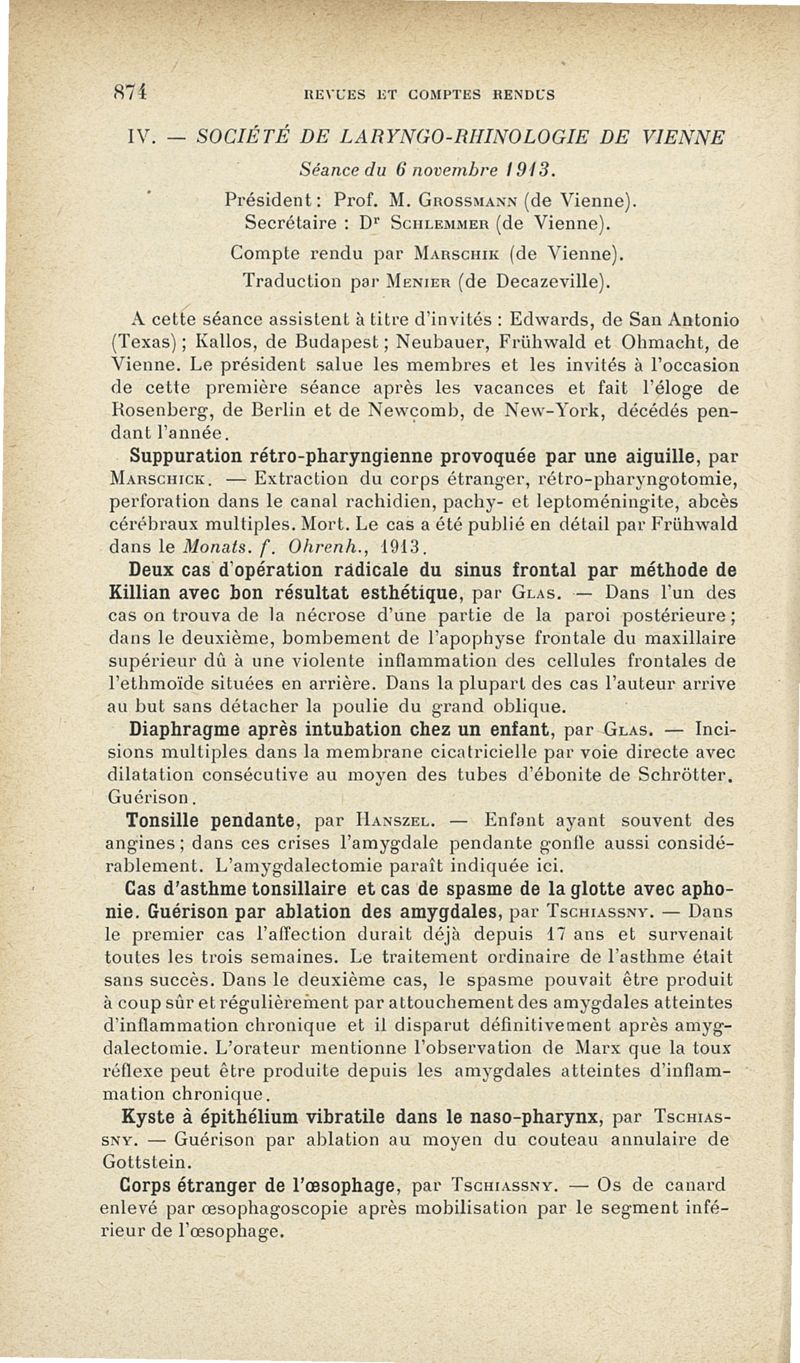 874 REVUES ET COMPTES RENDUS

IV. — SOCIÉTÉ DE LARYNGO-RHINOLOGIE DE VIENNE

Séance du 6 novembre 1913.

Président : Prof. M. Grossmann (de Vienne).
Secrétaire : Dr Schlemmer (de Vienne).

Compte rendu par Marschik (de Vienne).
Traduction par Menier (de Decazeville).

A cette séance assistent à titre d'invités : Edwards, de San Antonio (Texas) ; Kallos, de Budapest ; Neubauer, Frühwald et Ohmacht, de Vienne. Le président salue les membres et les invités à l'occasion de cette première séance après les vacances et fait l'éloge de Rosenberg, de Berlin et de Newcomb, de New-York, décédés pendant l'année.

Suppuration rétro-pharyngienne provoquée par une aiguille, par Marschick. — Extraction du corps étranger, rétro-pharyngotomie, perforation dans le canal rachidien, pachy- et leptoméningite, abcès cérébraux multiples. Mort. Le cas a été publié en détail par Frühwald dans le Monats. f. Ohrenh., 1913.

Deux cas d'opération radicale du sinus frontal par méthode de Killian avec bon résultat esthétique, par Glas. — Dans l'un des cas on trouva de la nécrose d'une partie de la paroi postérieure ; dans le deuxième, bombement de l'apophyse frontale du maxillaire supérieur dû à une violente inflammation des cellules frontales de l'ethmoïde situées en arrière. Dans la plupart des cas l'auteur arrive au but sans détacher la poulie du grand oblique.

Diaphragme après intubation chez un enfant, par Glas. — Incisions multiples dans la membrane cicatricielle par voie directe avec dilatation consécutive au moyen des tubes d'ébonite de Schrötter. Guérison.

Tonsille pendante, par Hanszel. — Enfant ayant souvent des angines ; dans ces crises l'amygdale pendante gonfle aussi considérablement. L'amygdalectomie paraît indiquée ici.

Cas d'asthme tonsillaire et cas de spasme de la glotte avec aphonie. Guérison par ablation des amygdales, par Tschiassny. — Dans le premier cas l'affection durait déjà depuis 17 ans et survenait toutes les trois semaines. Le traitement ordinaire de l'asthme était sans succès. Dans le deuxième cas, le spasme pouvait être produit à coup sûr et régulièrement par attouchement des amygdales atteintes d'inflammation chronique et il disparut définitivement après amygdalectomie. L'orateur mentionne l'observation de Marx que la toux réflexe peut être produite depuis les amygdales atteintes d'inflammation chronique.

Kyste à épithélium vibratile dans le naso-pharynx, par Tschiassny. — Guérison par ablation au moyen du couteau annulaire de Gottstein.

Corps étranger de l'œsophage, par Tschiassny. — Os de canard enlevé par œsophagoscopie après mobilisation par le segment inférieur de l'œsophage.